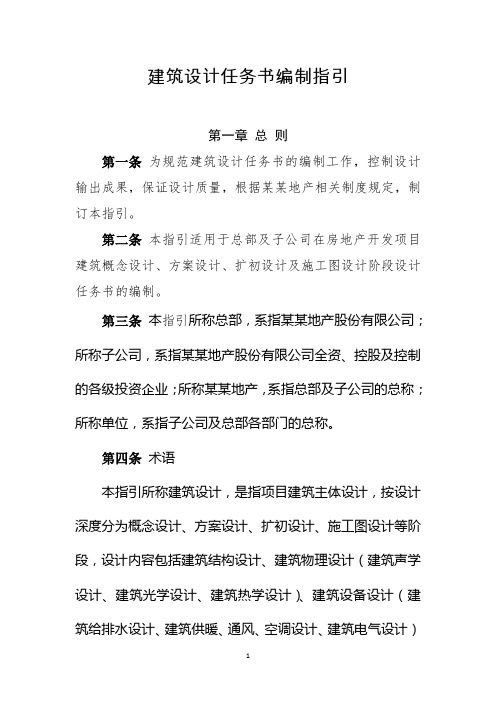 建筑设计任务书编制指引

第一章 总 则

第一条 为规范建筑设计任务书的编制工作，控制设计输出成果，保证设计质量，根据某某地产相关制度规定，制订本指引。

第二条 本指引适用于总部及子公司在房地产开发项目建筑概念设计、方案设计、扩初设计及施工图设计阶段设计任务书的编制。

第三条 本指引所称总部，系指某某地产股份有限公司；所称子公司，系指某某地产股份有限公司全资、控股及控制的各级投资企业；所称某某地产，系指总部及子公司的总称；所称单位，系指子公司及总部各部门的总称。

第四条 术语

本指引所称建筑设计，是指项目建筑主体设计，按设计深度分为概念设计、方案设计、扩初设计、施工图设计等阶段，设计内容包括建筑结构设计、建筑物理设计（建筑声学设计、建筑光学设计、建筑热学设计）、建筑设备设计（建筑给排水设计、建筑供暖、通风、空调设计、建筑电气设计）

1